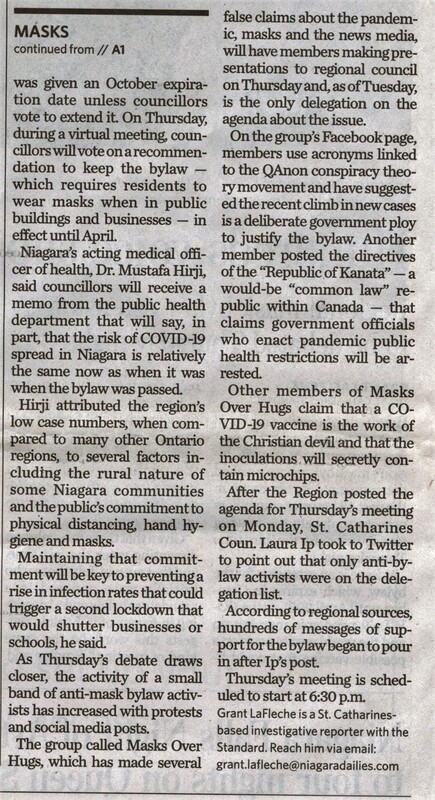 MASKS
continued from // A1

was given an October expiration date unless councillors vote to extend it. On Thursday, during a virtual meeting, councillors will vote on a recommendation to keep the bylaw — which requires residents to wear masks when in public buildings and businesses — in effect until April.

Niagara's acting medical officer of health, Dr. Mustafa Hirji, said councillors will receive a memo from the public health department that will say, in part, that the risk of COVID-19 spread in Niagara is relatively the same now as when it was when the bylaw was passed.

Hirji attributed the region's low case numbers, when compared to many other Ontario regions, to several factors including the rural nature of some Niagara communities and the public's commitment to physical distancing, hand hygiene and masks.

Maintaining that commitment will be key to preventing a rise in infection rates that could trigger a second lockdown that would shutter businesses or schools, he said.

As Thursday's debate draws closer, the activity of a small band of anti-mask bylaw activists has increased with protests and social media posts.

The group called Masks Over Hugs, which has made several false claims about the pandemic, masks and the news media, will have members making presentations to regional council on Thursday and, as of Tuesday, is the only delegation on the agenda about the issue.

On the group's Facebook page, members use acronyms linked to the QAnon conspiracy theory movement and have suggested the recent climb in new cases is a deliberate government ploy to justify the bylaw. Another member posted the directives of the "Republic of Kanata" — a would-be "common law" republic within Canada — that claims government officials who enact pandemic public health restrictions will be arrested.

Other members of Masks Over Hugs claim that a COVID-19 vaccine is the work of the Christian devil and that the inoculations will secretly contain microchips.

After the Region posted the agenda for Thursday's meeting on Monday, St. Catharines Coun. Laura Ip took to Twitter to point out that only anti-bylaw activists were on the delegation list.

According to regional sources, hundreds of messages of support for the bylaw began to pour in after Ip's post.

Thursday's meeting is scheduled to start at 6:30 p.m.

Grant LaFleche is a St. Catharines-based investigative reporter with the Standard. Reach him via email: grant.lafleche@niagaradailies.com